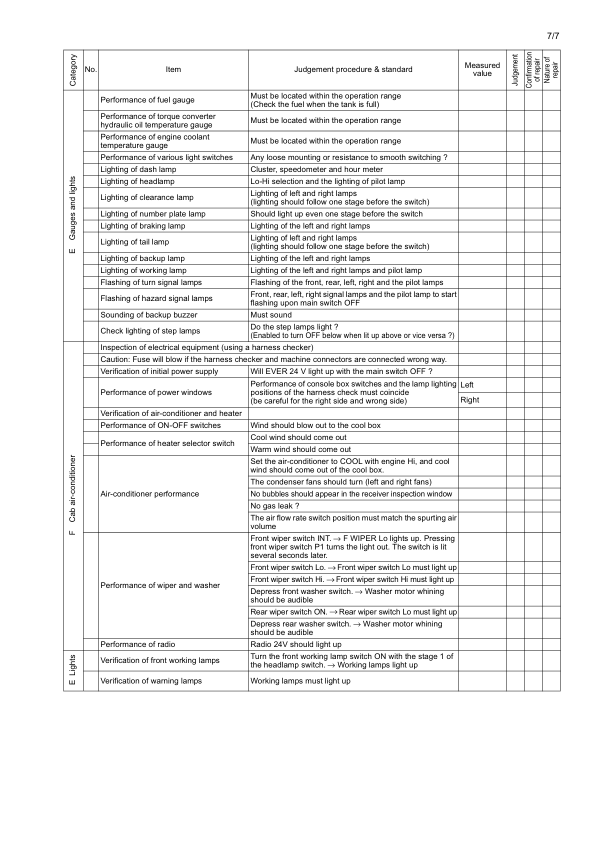 7/7

| Category | No. | Item | Judgement procedure & standard | Measured value | Judgement | Confirmation of repair | Nature of repair |
|---|---|---|---|---|---|---|---|
| E Gauges and lights | | Performance of fuel gauge | Must be located within the operation range (Check the fuel when the tank is full) | | | | |
| | | Performance of torque converter hydraulic oil temperature gauge | Must be located within the operation range | | | | |
| | | Performance of engine coolant temperature gauge | Must be located within the operation range | | | | |
| | | Performance of various light switches | Any loose mounting or resistance to smooth switching ? | | | | |
| | | Lighting of dash lamp | Cluster, speedometer and hour meter | | | | |
| | | Lighting of headlamp | Lo-Hi selection and the lighting of pilot lamp | | | | |
| | | Lighting of clearance lamp | Lighting of left and right lamps (lighting should follow one stage before the switch) | | | | |
| | | Lighting of number plate lamp | Should light up even one stage before the switch | | | | |
| | | Lighting of braking lamp | Lighting of the left and right lamps | | | | |
| | | Lighting of tail lamp | Lighting of left and right lamps (lighting should follow one stage before the switch) | | | | |
| | | Lighting of backup lamp | Lighting of the left and right lamps | | | | |
| | | Lighting of working lamp | Lighting of the left and right lamps and pilot lamp | | | | |
| | | Flashing of turn signal lamps | Flashing of the front, rear, left, right and the pilot lamps | | | | |
| | | Flashing of hazard signal lamps | Front, rear, left, right signal lamps and the pilot lamp to start flashing upon main switch OFF | | | | |
| | | Sounding of backup buzzer | Must sound | | | | |
| | | Check lighting of step lamps | Do the step lamps light ? (Enabled to turn OFF below when lit up above or vice versa ?) | | | | |
| F Cab air-conditioner | | Inspection of electrical equipment (using a harness checker) | | | | | |
| | | Caution: Fuse will blow if the harness checker and machine connectors are connected wrong way. | | | | | |
| | | Verification of initial power supply | Will EVER 24 V light up with the main switch OFF ? | | | | |
| | | Performance of power windows | Performance of console box switches and the lamp lighting positions of the harness check must coincide (be careful for the right side and wrong side) | Left | | | |
| | | | | Right | | | |
| | | Verification of air-conditioner and heater | | | | | |
| | | Performance of ON-OFF switches | Wind should blow out to the cool box | | | | |
| | | Performance of heater selector switch | Cool wind should come out | | | | |
| | | | Warm wind should come out | | | | |
| | | Air-conditioner performance | Set the air-conditioner to COOL with engine Hi, and cool wind should come out of the cool box. | | | | |
| | | | The condenser fans should turn (left and right fans) | | | | |
| | | | No bubbles should appear in the receiver inspection window | | | | |
| | | | No gas leak ? | | | | |
| | | | The air flow rate switch position must match the spurting air volume | | | | |
| | | Performance of wiper and washer | Front wiper switch INT. → F WIPER Lo lights up. Pressing front wiper switch P1 turns the light out. The switch is lit several seconds later. | | | | |
| | | | Front wiper switch Lo. → Front wiper switch Lo must light up | | | | |
| | | | Front wiper switch Hi. → Front wiper switch Hi must light up | | | | |
| | | | Depress front washer switch. → Washer motor whining should be audible | | | | |
| | | | Rear wiper switch ON. → Rear wiper switch Lo must light up | | | | |
| | | | Depress rear washer switch. → Washer motor whining should be audible | | | | |
| | | Performance of radio | Radio 24V should light up | | | | |
| E Lights | | Verification of front working lamps | Turn the front working lamp switch ON with the stage 1 of the headlamp switch. → Working lamps light up | | | | |
| | | Verification of warning lamps | Working lamps must light up | | | | |